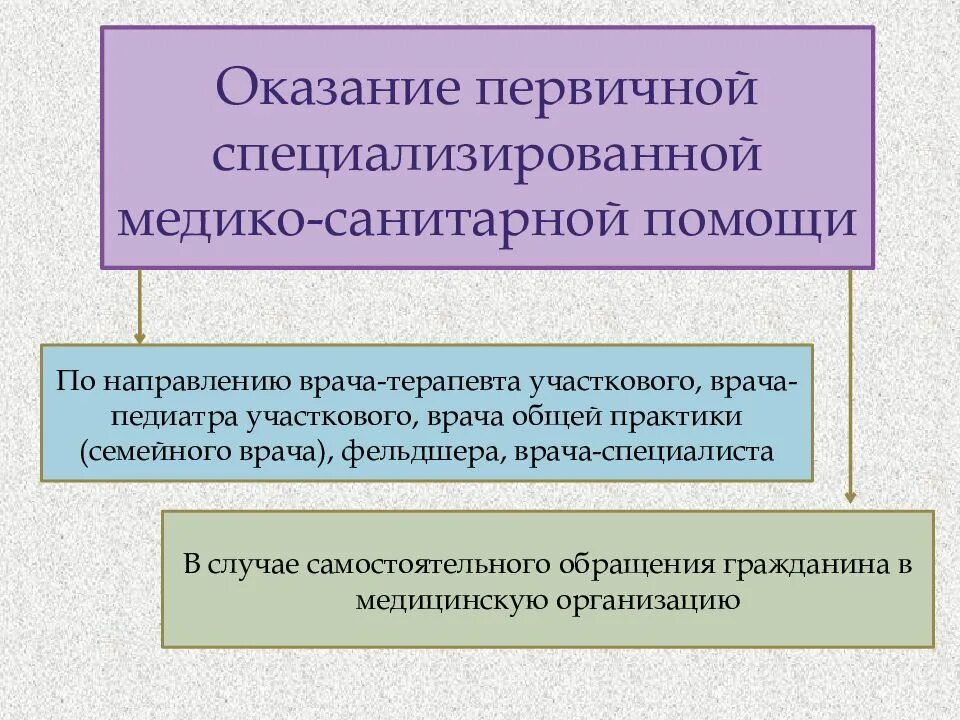 Оказание первичной специализированной медико-санитарной помощи

По направлению врача-терапевта участкового, врача-педиатра участкового, врача общей практики (семейного врача), фельдшера, врача-специалиста

В случае самостоятельного обращения гражданина в медицинскую организацию